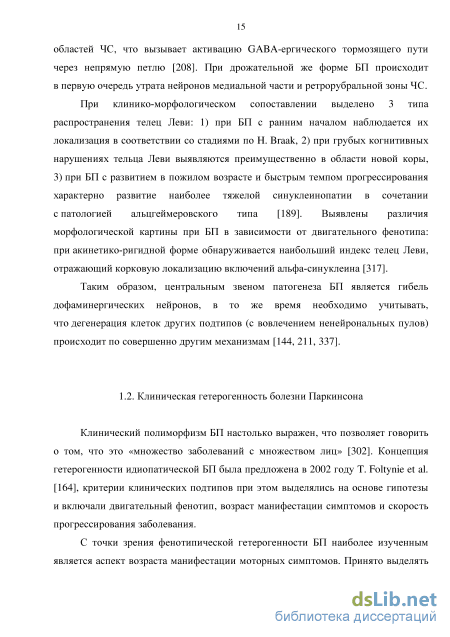 15

областей ЧС, что вызывает активацию GABA-ергического тормозящего пути через непрямую петлю [208]. При дрожательной же форме БП происходит в первую очередь утрата нейронов медиальной части и ретрорубральной зоны ЧС.

При клинико-морфологическом сопоставлении выделено 3 типа распространения телец Леви: 1) при БП с ранним началом наблюдается их локализация в соответствии со стадиями по H. Braak, 2) при грубых когнитивных нарушениях тельца Леви выявляются преимущественно в области новой коры, 3) при БП с развитием в пожилом возрасте и быстрым темпом прогрессирования характерно развитие наиболее тяжелой синуклеинопатии в сочетании с патологией альцгеймеровского типа [189]. Выявлены различия морфологической картины при БП в зависимости от двигательного фенотипа: при акинетико-ригидной форме обнаруживается наибольший индекс телец Леви, отражающий корковую локализацию включений альфа-синуклеина [317].

Таким образом, центральным звеном патогенеза БП является гибель дофаминергических нейронов, в то же время необходимо учитывать, что дегенерация клеток других подтипов (с вовлечением ненейрональных пулов) происходит по совершенно другим механизмам [144, 211, 337].

1.2. Клиническая гетерогенность болезни Паркинсона

Клинический полиморфизм БП настолько выражен, что позволяет говорить о том, что это «множество заболеваний с множеством лиц» [302]. Концепция гетерогенности идиопатической БП была предложена в 2002 году T. Foltynie et al. [164], критерии клинических подтипов при этом выделялись на основе гипотезы и включали двигательный фенотип, возраст манифестации симптомов и скорость прогрессирования заболевания.

С точки зрения фенотипической гетерогенности БП наиболее изученным является аспект возраста манифестации моторных симптомов. Принято выделять

dsLib.net
библиотека диссертаций